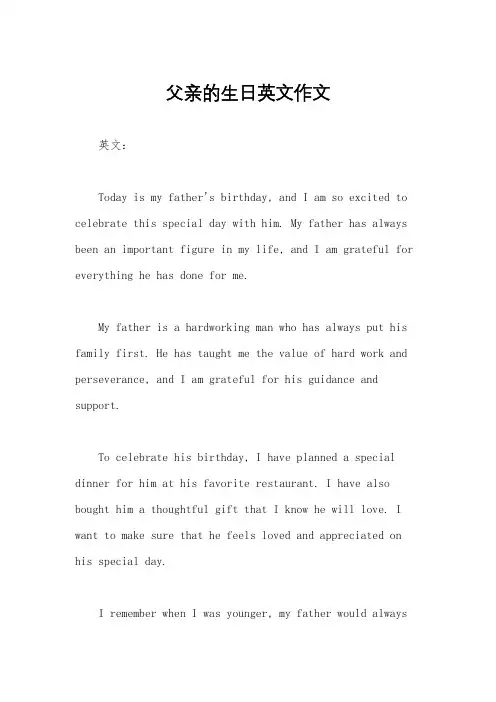 父亲的生日英文作文

英文：

Today is my father's birthday, and I am so excited to celebrate this special day with him. My father has always been an important figure in my life, and I am grateful for everything he has done for me.

My father is a hardworking man who has always put his family first. He has taught me the value of hard work and perseverance, and I am grateful for his guidance and support.

To celebrate his birthday, I have planned a special dinner for him at his favorite restaurant. I have also bought him a thoughtful gift that I know he will love. I want to make sure that he feels loved and appreciated on his special day.

I remember when I was younger, my father would always